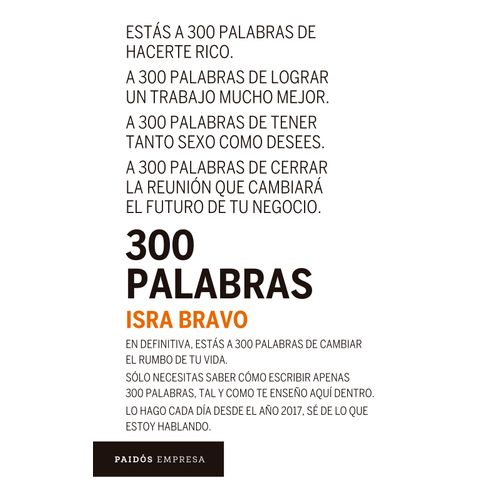 ESTÁS A 300 PALABRAS DE HACERTE RICO.

A 300 PALABRAS DE LOGRAR UN TRABAJO MUCHO MEJOR.

A 300 PALABRAS DE TENER TANTO SEXO COMO DESEES.

A 300 PALABRAS DE CERRAR LA REUNIÓN QUE CAMBIARÁ EL FUTURO DE TU NEGOCIO.

300 PALABRAS

ISRA BRAVO

EN DEFINITIVA, ESTÁS A 300 PALABRAS DE CAMBIAR EL RUMBO DE TU VIDA.

SÓLO NECESITAS SABER CÓMO ESCRIBIR APENAS 300 PALABRAS, TAL Y COMO TE ENSEÑO AQUÍ DENTRO.

LO HAGO CADA DÍA DESDE EL AÑO 2017, SÉ DE LO QUE ESTOY HABLANDO.

PAIDÓS EMPRESA